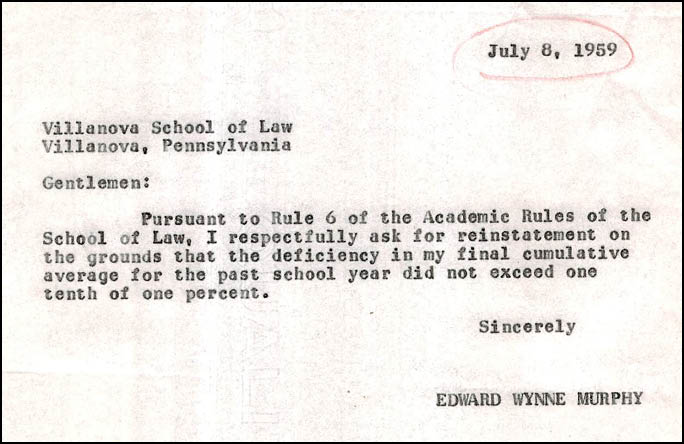 July 8, 1959

Villanova School of Law
Villanova, Pennsylvania

Gentlemen:

Pursuant to Rule 6 of the Academic Rules of the School of Law, I respectfully ask for reinstatement on the grounds that the deficiency in my final cumulative average for the past school year did not exceed one tenth of one percent.

Sincerely

EDWARD WYNNE MURPHY